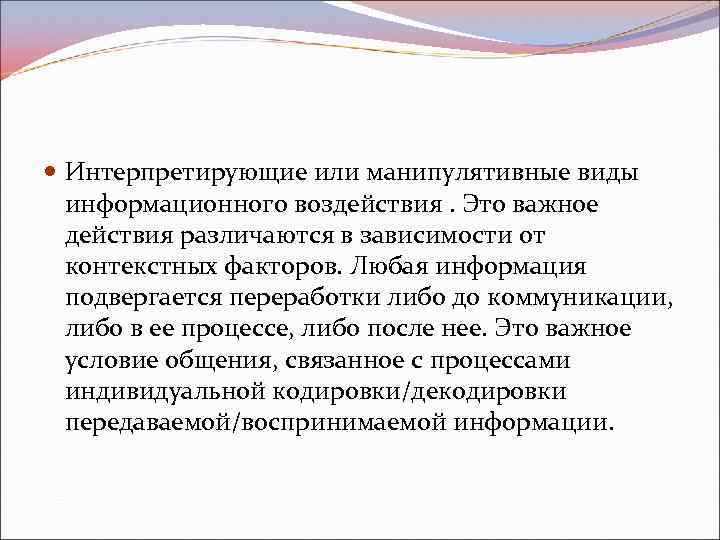 Интерпретирующие или манипулятивные виды информационного воздействия . Это важное действия различаются в зависимости от контекстных факторов. Любая информация подвергается переработки либо до коммуникации, либо в ее процессе, либо после нее. Это важное условие общения, связанное с процессами индивидуальной кодировки/декодировки передаваемой/воспринимаемой информации.